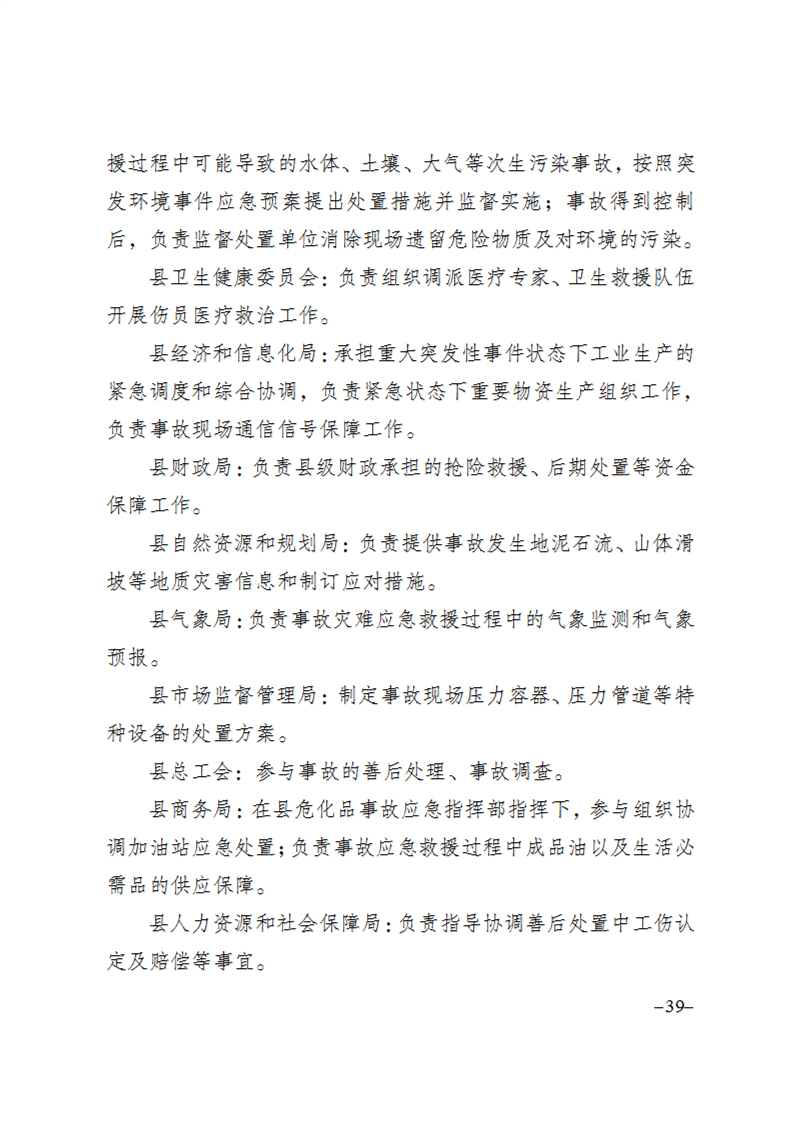 援过程中可能导致的水体、土壤、大气等次生污染事故，按照突发环境事件应急预案提出处置措施并监督实施；事故得到控制后，负责监督处置单位消除现场遗留危险物质及对环境的污染。

县卫生健康委员会：负责组织调派医疗专家、卫生救援队伍开展伤员医疗救治工作。

县经济和信息化局：承担重大突发性事件状态下工业生产的紧急调度和综合协调，负责紧急状态下重要物资生产组织工作，负责事故现场通信信号保障工作。

县财政局：负责县级财政承担的抢险救援、后期处置等资金保障工作。

县自然资源和规划局：负责提供事故发生地泥石流、山体滑坡等地质灾害信息和制订应对措施。

县气象局：负责事故灾难应急救援过程中的气象监测和气象预报。

县市场监督管理局：制定事故现场压力容器、压力管道等特种设备的处置方案。

县总工会：参与事故的善后处理、事故调查。

县商务局：在县危化品事故应急指挥部指挥下，参与组织协调加油站应急处置；负责事故应急救援过程中成品油以及生活必需品的供应保障。

县人力资源和社会保障局：负责指导协调善后处置中工伤认定及赔偿等事宜。

–39–